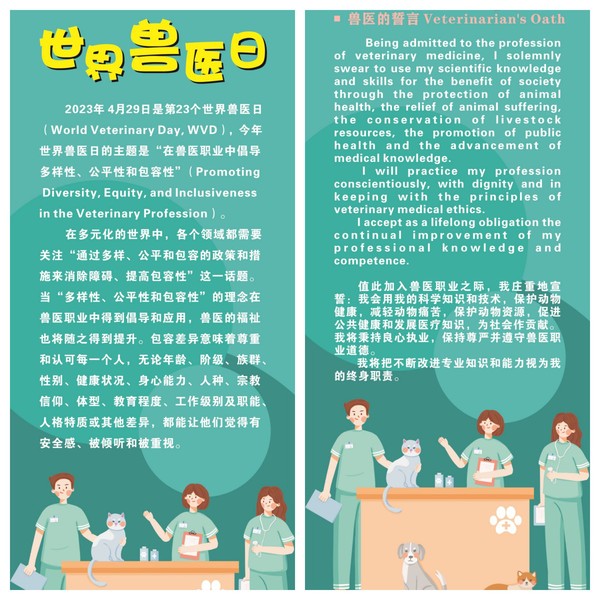 世界兽医日

2023年 4月29日是第23个世界兽医日（World Veterinary Day, WVD），今年世界兽医日的主题是“在兽医职业中倡导多样性、公平性和包容性”（Promoting Diversity, Equity, and Inclusiveness in the Veterinary Profession）。

在多元化的世界中，各个领域都需要关注“通过多样、公平和包容的政策和措施来消除障碍、提高包容性”这一话题。当“多样性、公平性和包容性”的理念在兽医职业中得到倡导和应用，兽医的福祉也将随之得到提升。包容差异意味着尊重和认可每一个人，无论年龄、阶级、族群、性别、健康状况、身心能力、人种、宗教信仰、体型、教育程度、工作级别及职能、人格特质或其他差异，都能让他们觉得有安全感、被倾听和被重视。

■ 兽医的誓言 Veterinarian's Oath

Being admitted to the profession of veterinary medicine, I solemnly swear to use my scientific knowledge and skills for the benefit of society through the protection of animal health, the relief of animal suffering, the conservation of livestock resources, the promotion of public health and the advancement of medical knowledge.

I will practice my profession conscientiously, with dignity and in keeping with the principles of veterinary medical ethics.

I accept as a lifelong obligation the continual improvement of my professional knowledge and competence.

值此加入兽医职业之际，我庄重地宣誓：我会用我的科学知识和技术，保护动物健康，减轻动物痛苦，保护动物资源，促进公共健康和发展医疗知识，为社会作贡献。我将秉持良心执业，保持尊严并遵守兽医职业道德。

我将把不断改进专业知识和能力视为我的终身职责。